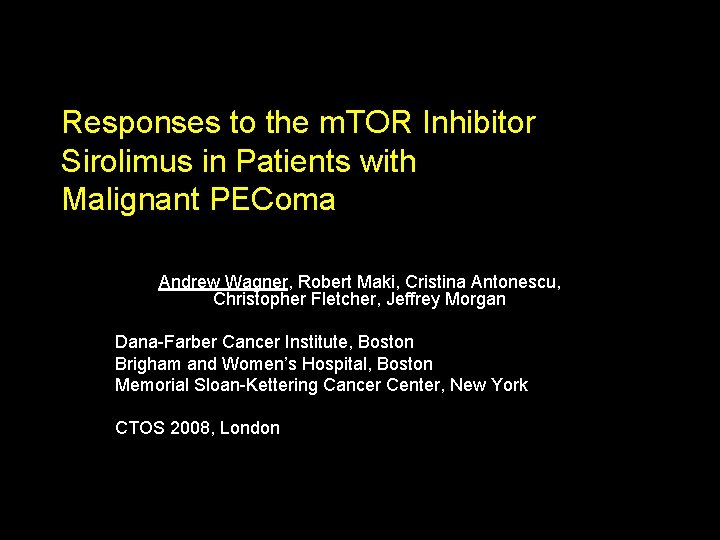 Responses to the mTOR Inhibitor Sirolimus in Patients with Malignant PEComa

Andrew Wagner, Robert Maki, Cristina Antonescu, Christopher Fletcher, Jeffrey Morgan

Dana-Farber Cancer Institute, Boston
Brigham and Women's Hospital, Boston
Memorial Sloan-Kettering Cancer Center, New York

CTOS 2008, London